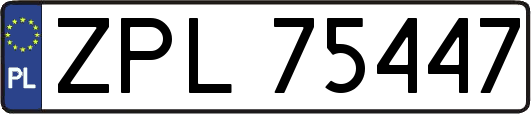 PL
ZPL 75447